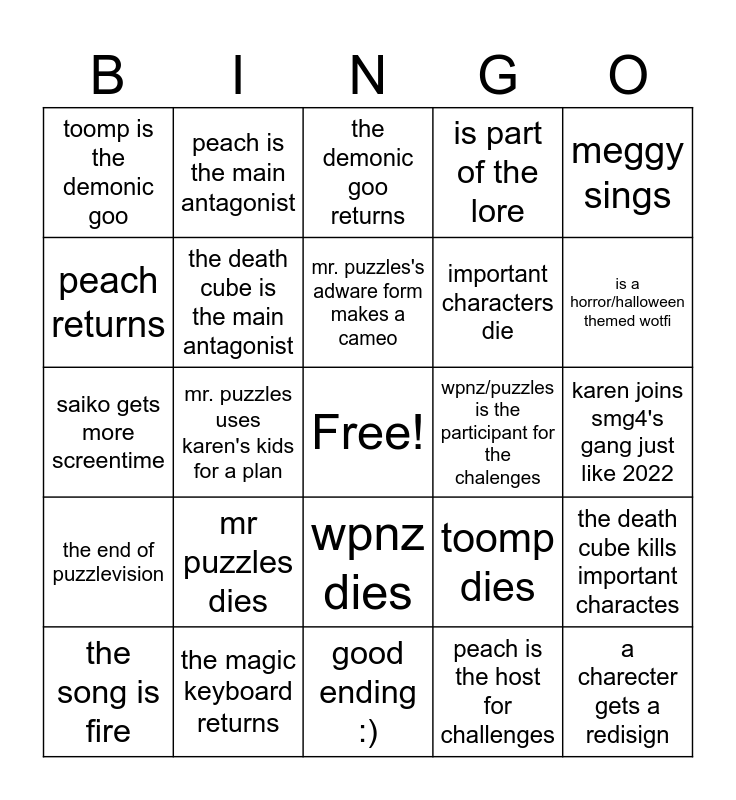 | B | I | N | G | O |
|---|---|---|---|---|
| toomp is the demonic goo | peach is the main antagonist | the demonic goo returns | is part of the lore | meggy sings |
| peach returns | the death cube is the main antagonist | mr. puzzles's adware form makes a cameo | important characters die | is a horror/halloween themed wotfi |
| saiko gets more screentime | mr. puzzles uses karen's kids for a plan | Free! | wpnz/puzzles is the participant for the chalenges | karen joins smg4's gang just like 2022 |
| the end of puzzlevision | mr puzzles dies | wpnz dies | toomp dies | the death cube kills important charactes |
| the song is fire | the magic keyboard returns | good ending :) | peach is the host for challenges | a charecter gets a redisign |